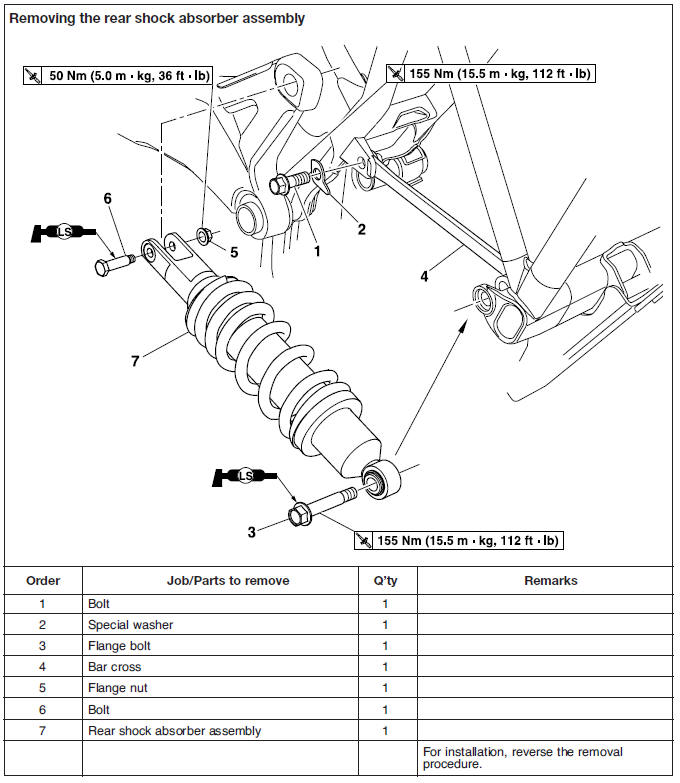 Removing the rear shock absorber assembly

50 Nm (5.0 m · kg, 36 ft · lb)

155 Nm (15.5 m · kg, 112 ft · lb)

6

LS

5

2

1

4

7

LS

3

155 Nm (15.5 m · kg, 112 ft · lb)

| Order | Job/Parts to remove | Q'ty | Remarks |
|---|---|---|---|
| 1 | Bolt | 1 | |
| 2 | Special washer | 1 | |
| 3 | Flange bolt | 1 | |
| 4 | Bar cross | 1 | |
| 5 | Flange nut | 1 | |
| 6 | Bolt | 1 | |
| 7 | Rear shock absorber assembly | 1 | |
| | | | For installation, reverse the removal procedure. |